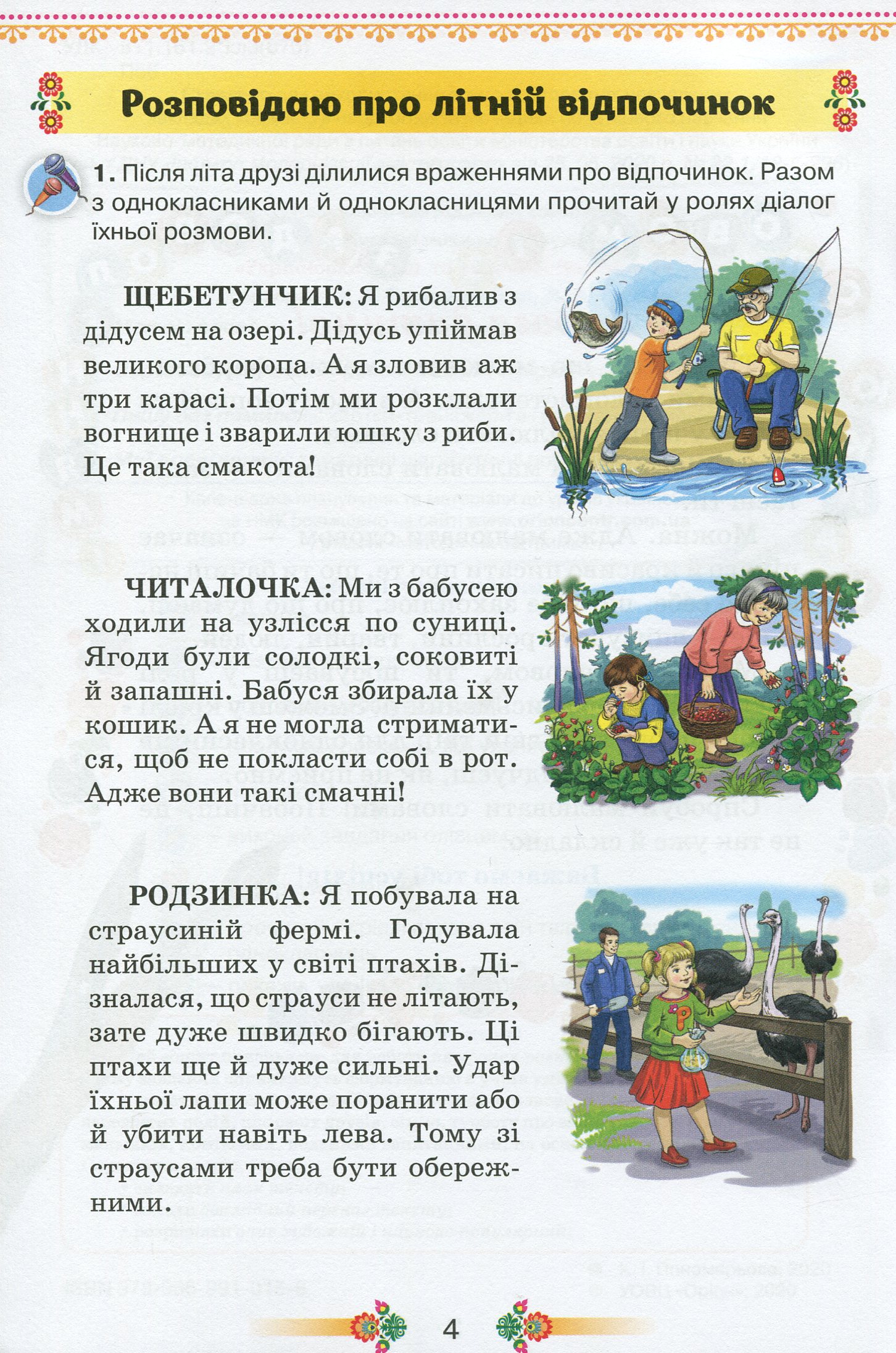 Розповідаю про літній відпочинок

1. Після літа друзі ділилися враженнями про відпочинок. Разом з однокласниками й однокласницями прочитай у ролях діалог їхньої розмови.

ЩЕБЕТУНЧИК: Я рибалив з дідусем на озері. Дідусь упіймав великого коропа. А я зловив аж три карасі. Потім ми розклали вогнище і зварили юшку з риби. Це така смакота!

ЧИТАЛОЧКА: Ми з бабусею ходили на узлісся по суниці. Ягоди були солодкі, соковиті й запашні. Бабуся збирала їх у кошик. А я не могла стриматися, щоб не покласти собі в рот. Адже вони такі смачні!

РОДЗИНКА: Я побувала на страусиній фермі. Годувала найбільших у світі птахів. Дізналася, що страуси не літають, зате дуже швидко бігають. Ці птахи ще й дуже сильні. Удар їхньої лапи може поранити або й убити навіть лева. Тому зі страусами треба бути обережними.

4